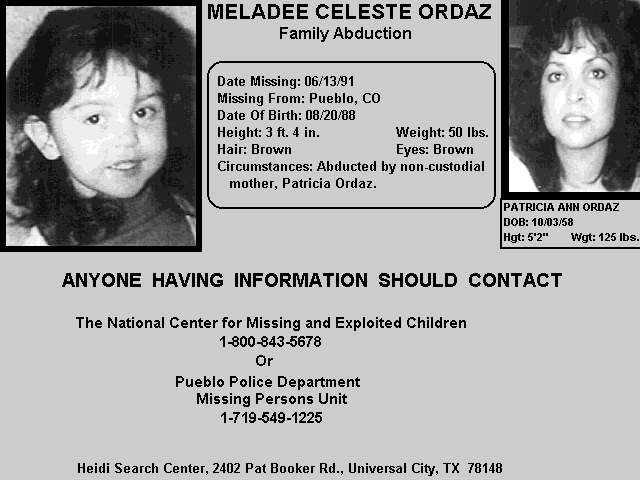 MELADEE CELESTE ORDAZ
Family Abduction

Date Missing: 06/13/91
Missing From: Pueblo, CO
Date Of Birth: 08/20/88
Height: 3 ft. 4 in. Weight: 50 lbs.
Hair: Brown Eyes: Brown
Circumstances: Abducted by non-custodial mother, Patricia Ordaz.

PATRICIA ANN ORDAZ
DOB: 10/03/58
Hgt: 5'2" Wgt: 125 lbs.

ANYONE HAVING INFORMATION SHOULD CONTACT

The National Center for Missing and Exploited Children
1-800-843-5678
Or
Pueblo Police Department
Missing Persons Unit
1-719-549-1225

Heidi Search Center, 2402 Pat Booker Rd., Universal City, TX 78148